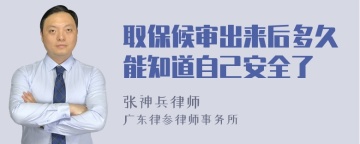 取保候审出来后多久能知道自己安全了

张神兵律师
广东律参律师事务所